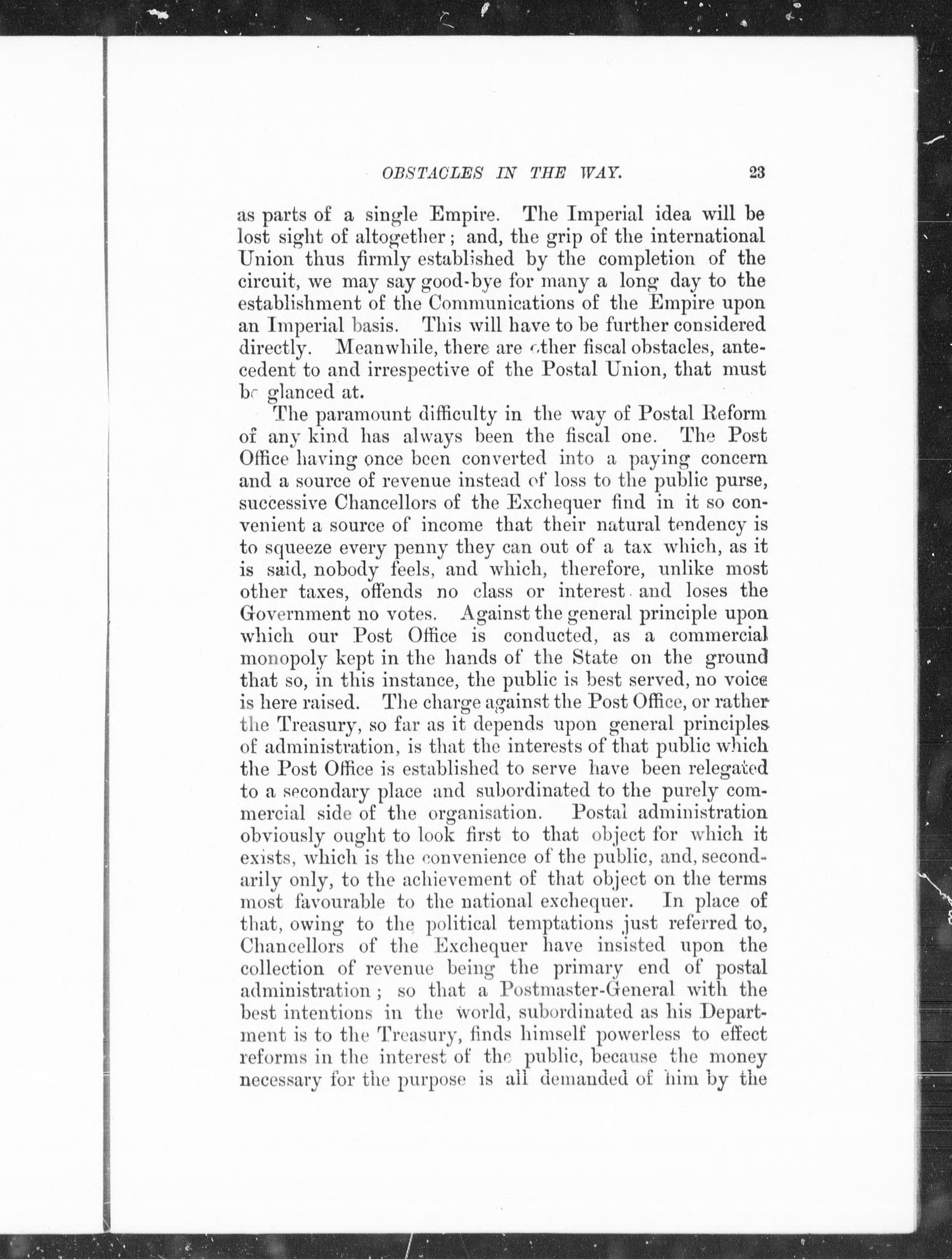 OBSTACLES IN THE WAY. 23

as parts of a single Empire. The Imperial idea will be lost sight of altogether; and, the grip of the international Union thus firmly established by the completion of the circuit, we may say good-bye for many a long day to the establishment of the Communications of the Empire upon an Imperial basis. This will have to be further considered directly. Meanwhile, there are other fiscal obstacles, antecedent to and irrespective of the Postal Union, that must be glanced at.

The paramount difficulty in the way of Postal Reform of any kind has always been the fiscal one. The Post Office having once been converted into a paying concern and a source of revenue instead of loss to the public purse, successive Chancellors of the Exchequer find in it so convenient a source of income that their natural tendency is to squeeze every penny they can out of a tax which, as it is said, nobody feels, and which, therefore, unlike most other taxes, offends no class or interest and loses the Government no votes. Against the general principle upon which our Post Office is conducted, as a commercial monopoly kept in the hands of the State on the ground that so, in this instance, the public is best served, no voice is here raised. The charge against the Post Office, or rather the Treasury, so far as it depends upon general principles of administration, is that the interests of that public which the Post Office is established to serve have been relegated to a secondary place and subordinated to the purely commercial side of the organisation. Postal administration obviously ought to look first to that object for which it exists, which is the convenience of the public, and, secondarily only, to the achievement of that object on the terms most favourable to the national exchequer. In place of that, owing to the political temptations just referred to, Chancellors of the Exchequer have insisted upon the collection of revenue being the primary end of postal administration; so that a Postmaster-General with the best intentions in the world, subordinated as his Department is to the Treasury, finds himself powerless to effect reforms in the interest of the public, because the money necessary for the purpose is all demanded of him by the